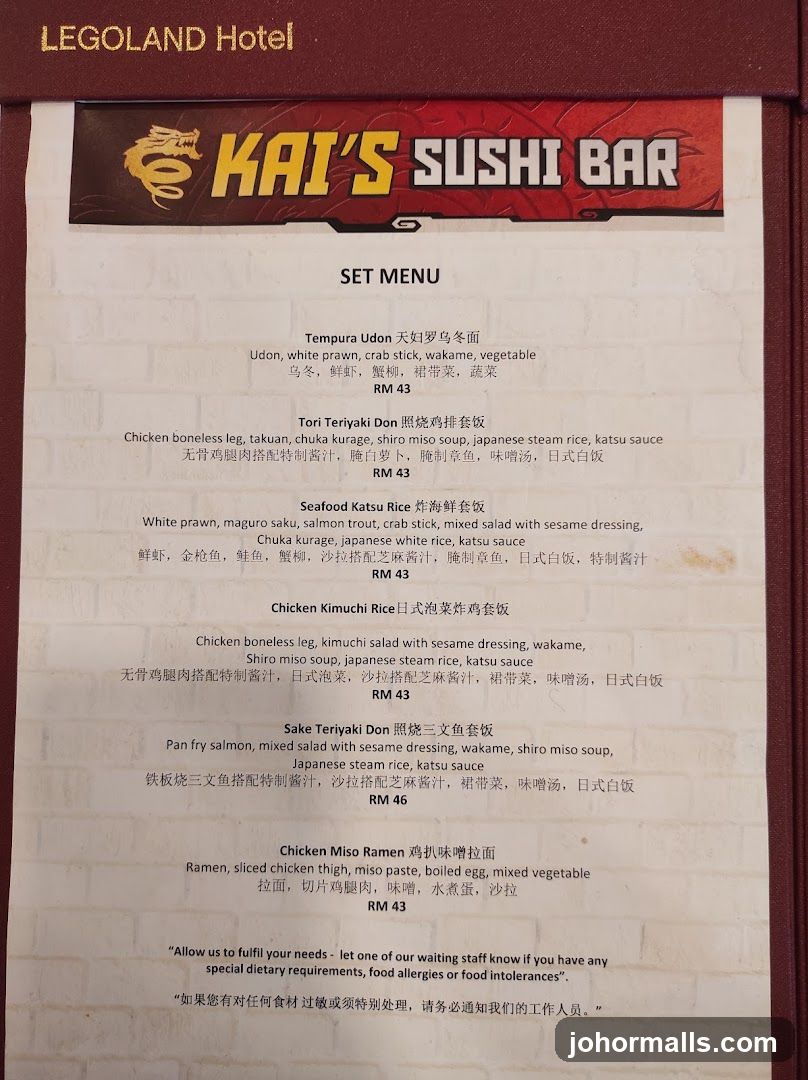 LEGOLAND Hotel

KAI'S SUSHI BAR

SET MENU

Tempura Udon 天妇罗乌冬面
Udon, white prawn, crab stick, wakame, vegetable
乌冬，鲜虾，蟹柳，裙带菜，蔬菜
RM 43

Tori Teriyaki Don 照烧鸡排套饭
Chicken boneless leg, takuan, chuka kurage, shiro miso soup, japanese steam rice, katsu sauce
无骨鸡腿肉搭配特制酱汁，腌白萝卜，腌制章鱼，味噌汤，日式白饭
RM 43

Seafood Katsu Rice 炸海鲜套饭
White prawn, maguro saku, salmon trout, crab stick, mixed salad with sesame dressing, Chuka kurage, japanese white rice, katsu sauce
鲜虾，金枪鱼，鲑鱼，蟹柳，沙拉搭配芝麻酱汁，腌制章鱼，日式白饭，特制酱汁
RM 43

Chicken Kimuchi Rice日式泡菜炸鸡套饭

Chicken boneless leg, kimuchi salad with sesame dressing, wakame, Shiro miso soup, japanese steam rice, katsu sauce
无骨鸡腿肉搭配特制酱汁，日式泡菜，沙拉搭配芝麻酱汁，裙带菜，味噌汤，日式白饭
RM 43

Sake Teriyaki Don 照烧三文鱼套饭
Pan fry salmon, mixed salad with sesame dressing, wakame, shiro miso soup, Japanese steam rice, katsu sauce
铁板烧三文鱼搭配特制酱汁，沙拉搭配芝麻酱汁，裙带菜，味噌汤，日式白饭
RM 46

Chicken Miso Ramen 鸡扒味噌拉面
Ramen, sliced chicken thigh, miso paste, boiled egg, mixed vegetable
拉面，切片鸡腿肉，味噌，水煮蛋，沙拉
RM 43

"Allow us to fulfil your needs - let one of our waiting staff know if you have any special dietary requirements, food allergies or food intolerances".

"如果您有对任何食材 过敏或须特别处理，请务必通知我们的工作人员。"

johormalls.com